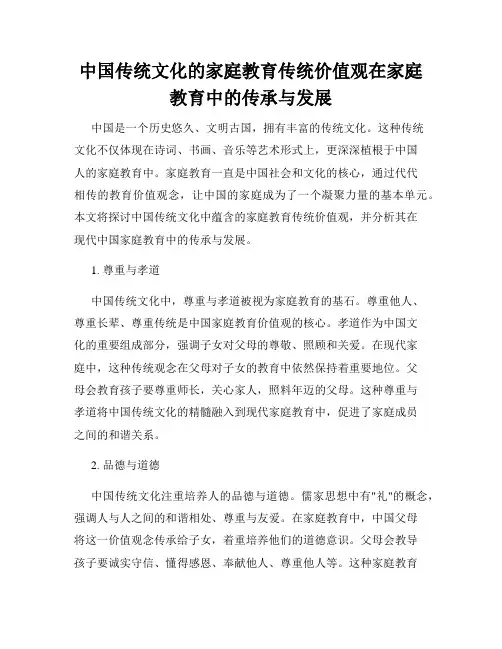 中国传统文化的家庭教育传统价值观在家庭教育中的传承与发展

中国是一个历史悠久、文明古国，拥有丰富的传统文化。这种传统文化不仅体现在诗词、书画、音乐等艺术形式上，更深深植根于中国人的家庭教育中。家庭教育一直是中国社会和文化的核心，通过代代相传的教育价值观念，让中国的家庭成为了一个凝聚力量的基本单元。本文将探讨中国传统文化中蕴含的家庭教育传统价值观，并分析其在现代中国家庭教育中的传承与发展。

1. 尊重与孝道

中国传统文化中，尊重与孝道被视为家庭教育的基石。尊重他人、尊重长辈、尊重传统是中国家庭教育价值观的核心。孝道作为中国文化的重要组成部分，强调子女对父母的尊敬、照顾和关爱。在现代家庭中，这种传统观念在父母对子女的教育中依然保持着重要地位。父母会教育孩子要尊重师长，关心家人，照料年迈的父母。这种尊重与孝道将中国传统文化的精髓融入到现代家庭教育中，促进了家庭成员之间的和谐关系。

2. 品德与道德

中国传统文化注重培养人的品德与道德。儒家思想中有"礼"的概念，强调人与人之间的和谐相处、尊重与友爱。在家庭教育中，中国父母将这一价值观念传承给子女，着重培养他们的道德意识。父母会教导孩子要诚实守信、懂得感恩、奉献他人、尊重他人等。这种家庭教育